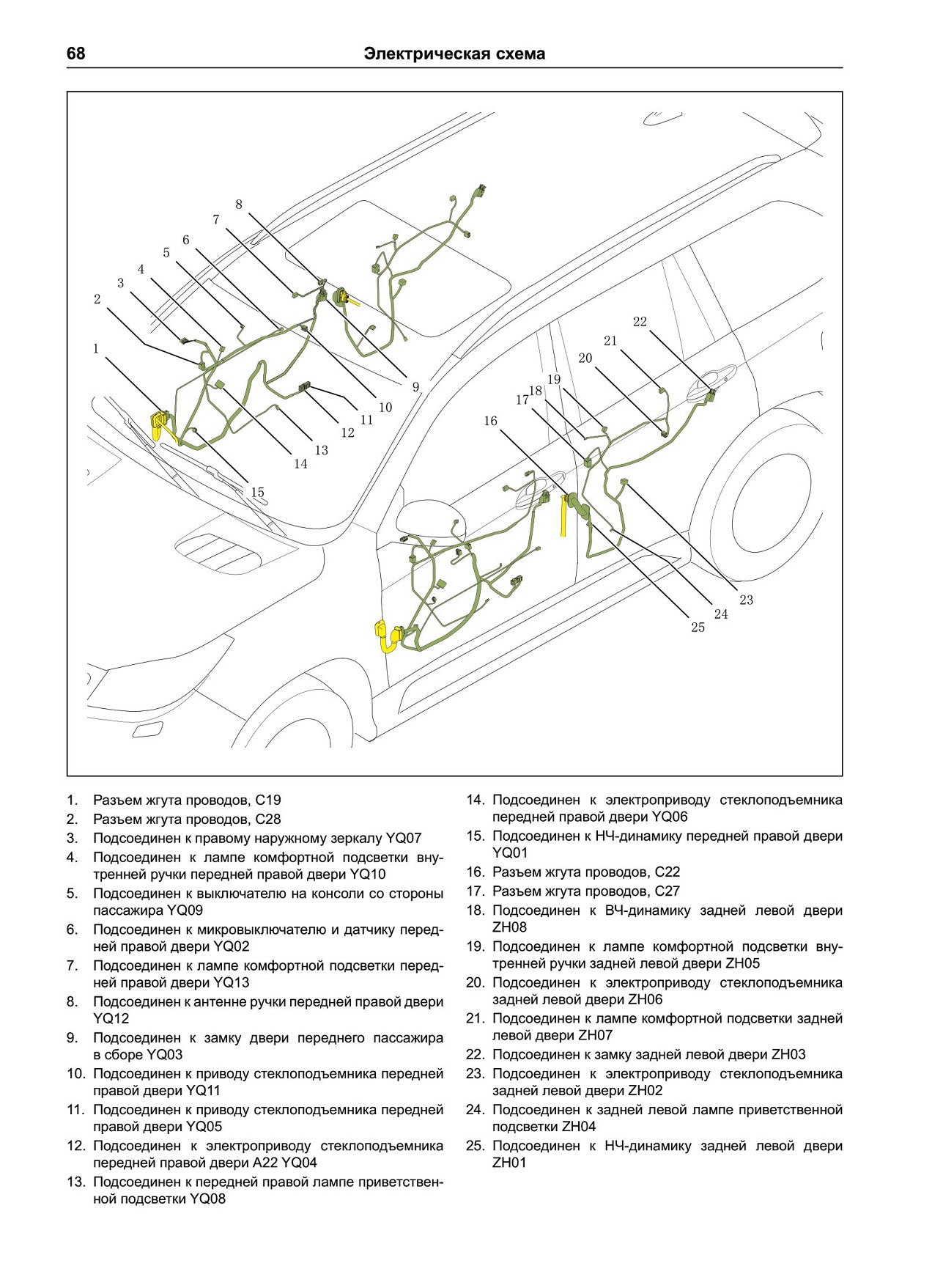 68 Электрическая схема

8
7
6
5
4
3
2
1
9
10
11
12
13
14
15
22
21
20
19
18
17
16
23
24
25

1. Разъем жгута проводов, C19
2. Разъем жгута проводов, C28
3. Подсоединен к правому наружному зеркалу YQ07
4. Подсоединен к лампе комфортной подсветки внутренней ручки передней правой двери YQ10
5. Подсоединен к выключателю на консоли со стороны пассажира YQ09
6. Подсоединен к микровыключателю и датчику передней правой двери YQ02
7. Подсоединен к лампе комфортной подсветки передней правой двери YQ13
8. Подсоединен к антенне ручки передней правой двери YQ12
9. Подсоединен к замку двери переднего пассажира в сборе YQ03
10. Подсоединен к приводу стеклоподъемника передней правой двери YQ11
11. Подсоединен к приводу стеклоподъемника передней правой двери YQ05
12. Подсоединен к электроприводу стеклоподъемника передней правой двери A22 YQ04
13. Подсоединен к передней правой лампе приветственной подсветки YQ08
14. Подсоединен к электроприводу стеклоподъемника передней правой двери YQ06
15. Подсоединен к НЧ-динамику передней правой двери YQ01
16. Разъем жгута проводов, C22
17. Разъем жгута проводов, C27
18. Подсоединен к ВЧ-динамику задней левой двери ZH08
19. Подсоединен к лампе комфортной подсветки внутренней ручки задней левой двери ZH05
20. Подсоединен к электроприводу стеклоподъемника задней левой двери ZH06
21. Подсоединен к лампе комфортной подсветки задней левой двери ZH07
22. Подсоединен к замку задней левой двери ZH03
23. Подсоединен к электроприводу стеклоподъемника задней левой двери ZH02
24. Подсоединен к задней левой лампе приветственной подсветки ZH04
25. Подсоединен к НЧ-динамику задней левой двери ZH01